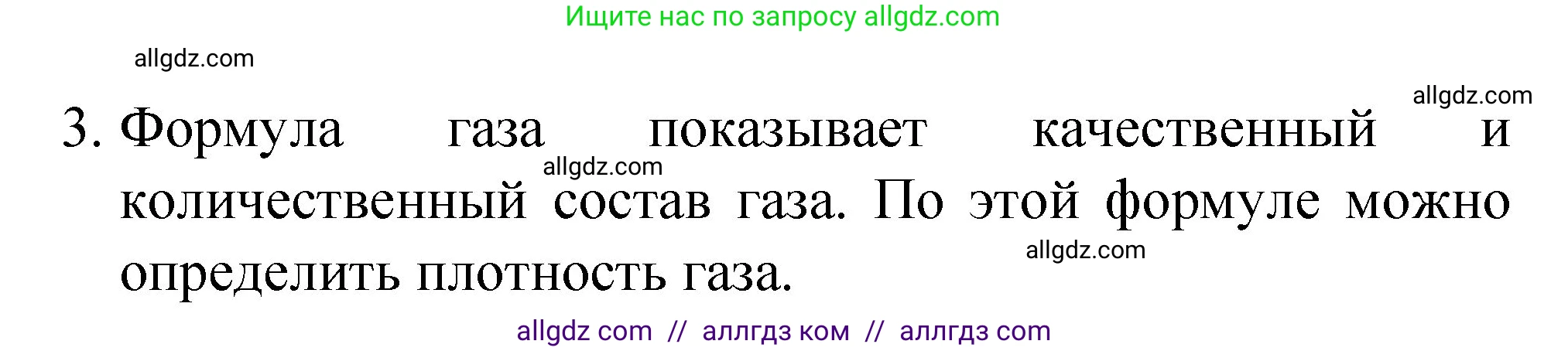 Ищите нас по запросу allgdz.com

allgdz.com

allgdz.com

3. Формула газа показывает качественный и количественный состав газа. По этой формуле можно определить плотность газа.

allgdz.com

allgdz.com

allgdz com // аллгдз ком // аллгдз com